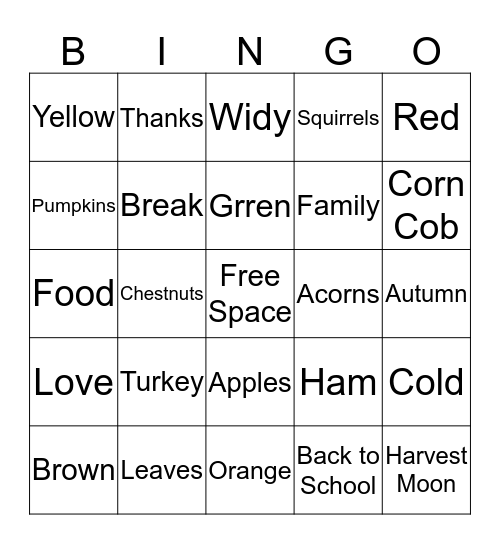 | B | I | N | G | O |
|---|---|---|---|---|
| Yellow | Thanks | Widy | Squirrels | Red |
| Pumpkins | Break | Grren | Family | Corn Cob |
| Food | Chestnuts | Free Space | Acorns | Autumn |
| Love | Turkey | Apples | Ham | Cold |
| Brown | Leaves | Orange | Back to School | Harvest Moon |